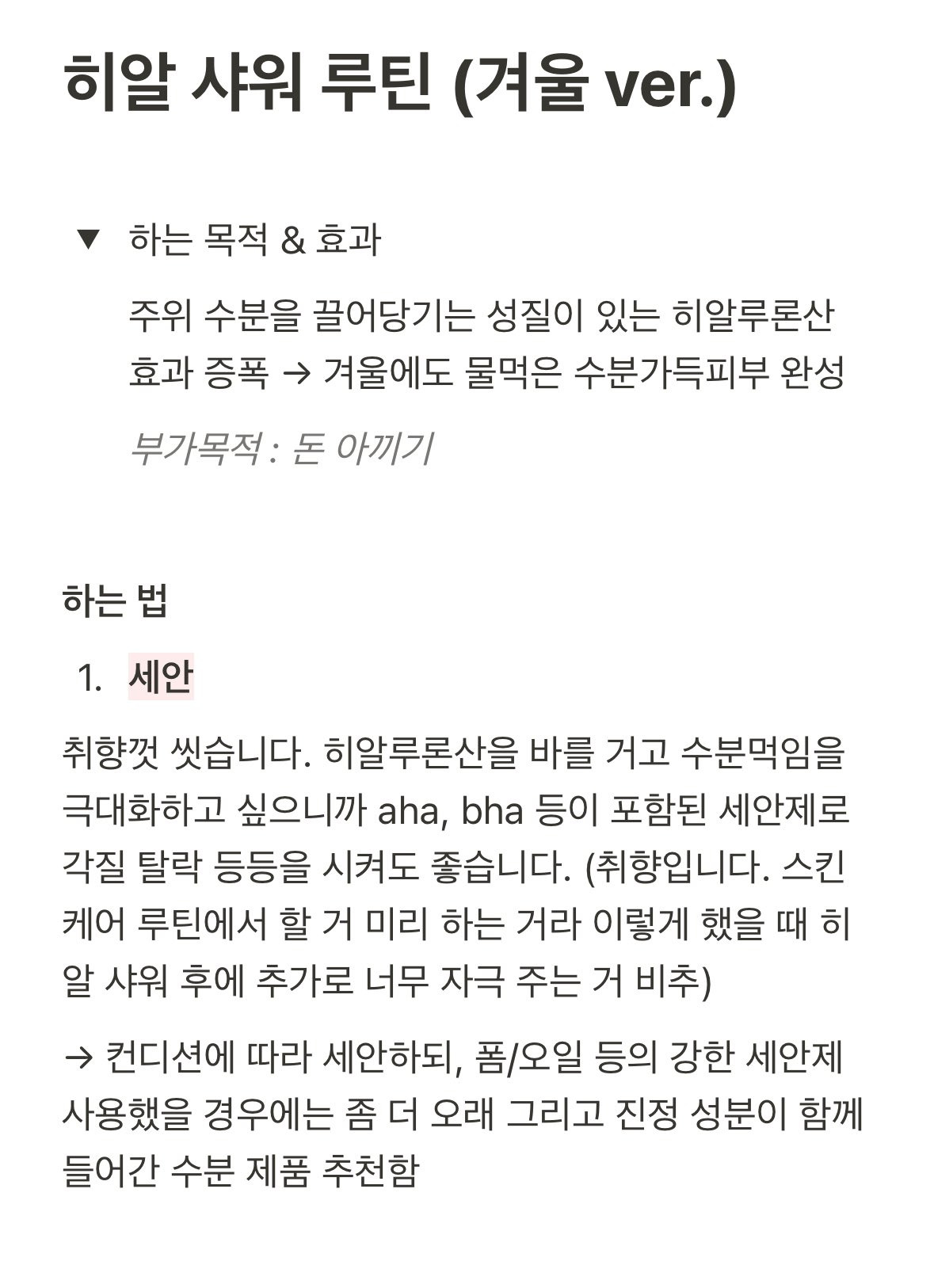 히알 샤워 루틴 (겨울 ver.)

▼ 하는 목적 & 효과

주위 수분을 끌어당기는 성질이 있는 히알루론산 효과 증폭 → 겨울에도 물먹은 수분가득피부 완성

부가목적 : 돈 아끼기

하는 법

1. 세안

취향껏 씻습니다. 히알루론산을 바를 거고 수분먹임을 극대화하고 싶으니까 aha, bha 등이 포함된 세안제로 각질 탈락 등등을 시켜도 좋습니다. (취향입니다. 스킨케어 루틴에서 할 거 미리 하는 거라 이렇게 했을 때 히알 샤워 후에 추가로 너무 자극 주는 거 비추)

→ 컨디션에 따라 세안하되, 폼/오일 등의 강한 세안제 사용했을 경우에는 좀 더 오래 그리고 진정 성분이 함께 들어간 수분 제품 추천함